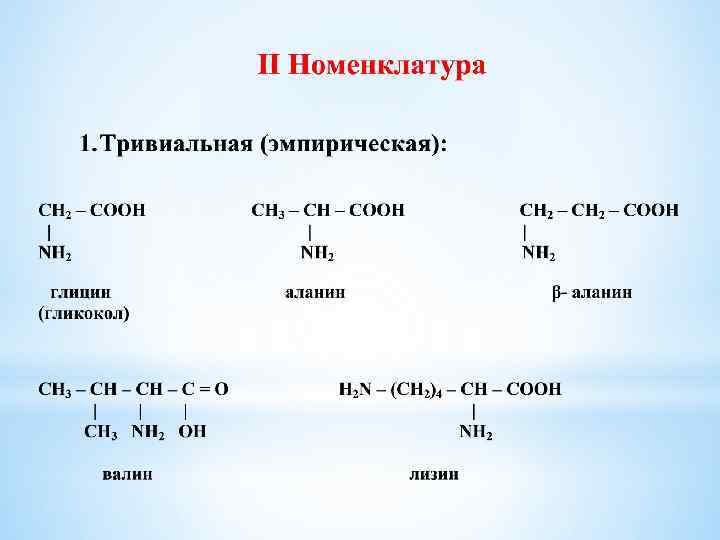 II Номенклатура

1. Тривиальная (эмпирическая):

$CH_2 – COOH$
|
$NH_2$

глицин
(гликокол)

$CH_3 – CH – COOH$
|
$NH_2$

аланин

$CH_2 – CH_2 – COOH$
|
$NH_2$

β- аланин

$CH_3 – CH – CH – C = O$
| | |
$CH_3$ $NH_2$ $OH$

валин

$H_2N – (CH_2)_4 – CH – COOH$
|
$NH_2$

лизин